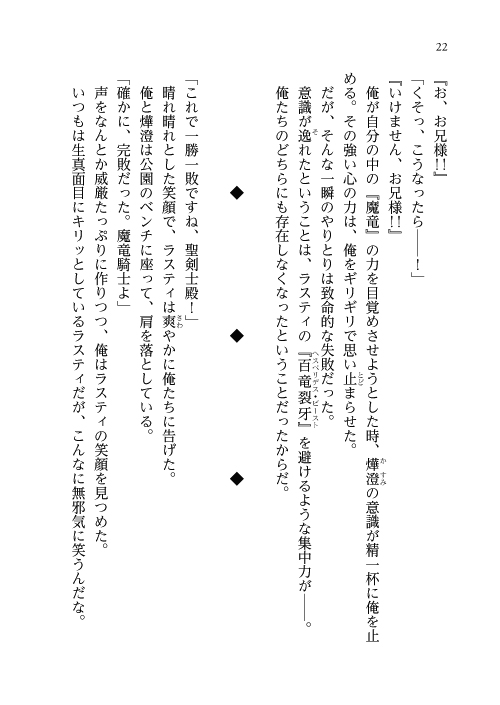 22

『お、お兄様!!』

「くそっ、こうなったら——!」

『いけません、お兄様!!』

俺が自分の中の『魔竜』の力を目覚めさせようとした時、燁澄(かすみ)の意識が精一杯に俺を止める。その強い心の力は、俺をギリギリで思い止(とど)まらせた。

だが、そんな一瞬のやりとりは致命的な失敗だった。

意識が逸(そ)れたということは、ラスティの『百竜裂牙(ヘスペリデス・ビースト)』を避けるような集中力が——。

俺たちのどちらにも存在しなくなったということだったからだ。

◆　◆　◆

「これで一勝一敗ですね、聖剣士殿!」

晴れ晴れとした笑顔で、ラスティは爽(さわ)やかに俺たちに告げた。

俺と燁澄は公園のベンチに座って、肩を落としている。

「確かに、完敗だった。魔竜騎士よ」

声をなんとか威厳たっぷりに作りつつ、俺はラスティの笑顔を見つめた。

いつもは生真面目にキリッとしているラスティだが、こんなに無邪気に笑うんだな。